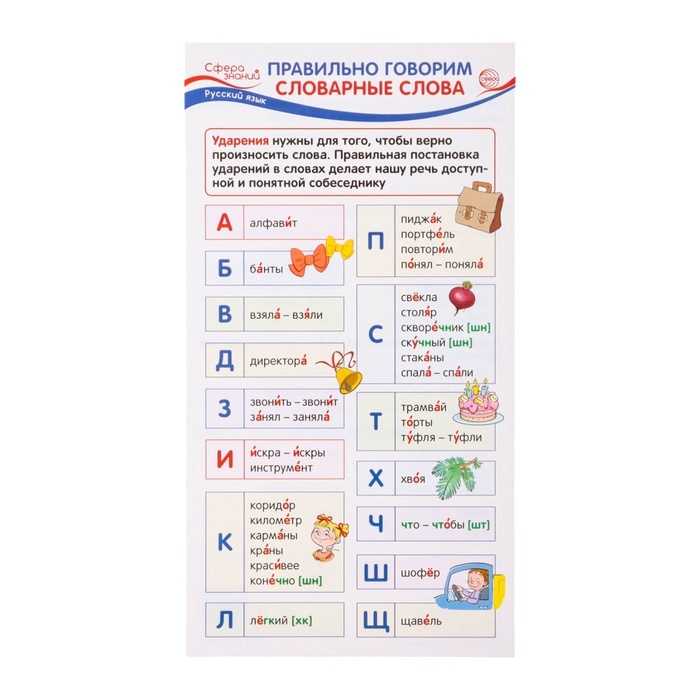 Сфера знаний
Русский язык
ПРАВИЛЬНО ГОВОРИМ
СЛОВАРНЫЕ СЛОВА
сфера

Ударения нужны для того, чтобы верно произносить слова. Правильная постановка ударений в словах делает нашу речь доступной и понятной собеседнику

А алфави́т

Б ба́нты

В взяла́ – взя́ли

Д директора́

З звони́ть – звони́т
за́нял – заняла́

И и́скра – и́скры
инструме́нт

К коридо́р
киломе́тр
карма́ны
кра́ны
краси́вее
коне́чно [шн]

Л лёгкий [хк]

П пиджа́к
портфе́ль
повтори́м
по́нял – поняла́

С свёкла
столя́р
скворе́чник [шн]
ску́чный [шн]
стака́ны
спала́ – спа́ли

Т трамва́й
то́рты
ту́фля – ту́фли

Х хво́я

Ч что – что́бы [шт]

Ш шофёр

Щ щаве́ль